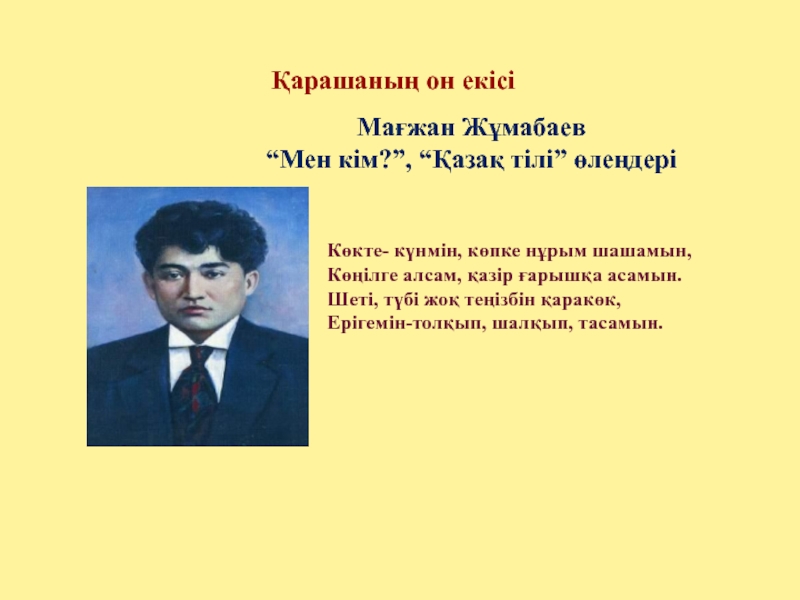 Қарашаның он екісі

Мағжан Жұмабаев
“Мен кім?”, “Қазақ тілі” өлеңдері

Көкте- күнмін, көпке нұрым шашамын,
Көңілге алсам, қазір ғарышқа асамын.
Шеті, түбі жоқ теңізбін қаракөк,
Ерігемін-толқып, шалқып, тасамын.